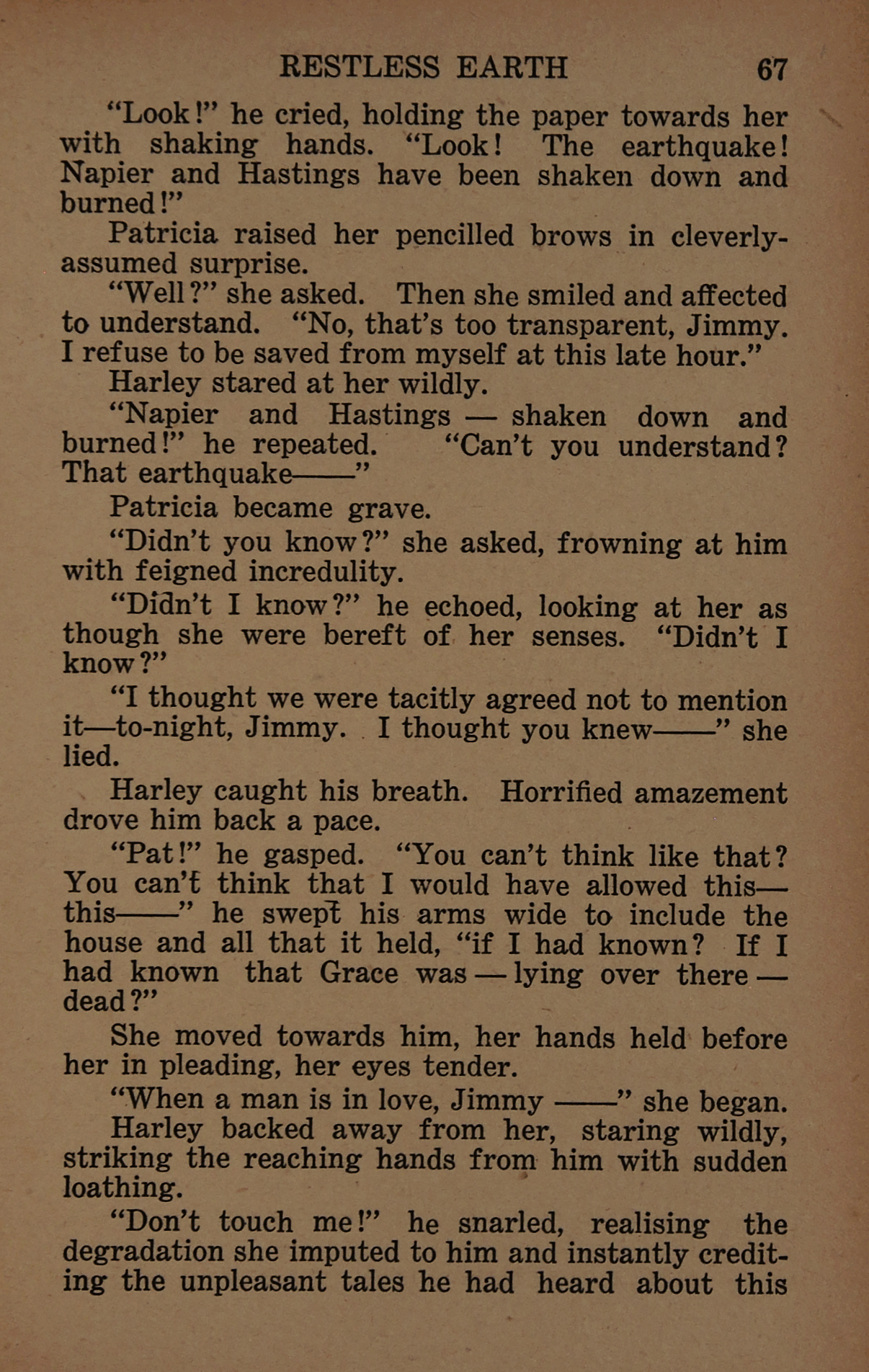 RESTLESS EARTH 67

"Look!" he cried, holding the paper towards her with shaking hands. "Look! The earthquake! Napier and Hastings have been shaken down and burned!"

Patricia raised her pencilled brows in cleverly-assumed surprise.

"Well?" she asked. Then she smiled and affected to understand. "No, that's too transparent, Jimmy. I refuse to be saved from myself at this late hour."

Harley stared at her wildly.

"Napier and Hastings — shaken down and burned!" he repeated. "Can't you understand? That earthquake——"

Patricia became grave.

"Didn't you know?" she asked, frowning at him with feigned incredulity.

"Didn't I know?" he echoed, looking at her as though she were bereft of her senses. "Didn't I know?"

"I thought we were tacitly agreed not to mention it—to-night, Jimmy. I thought you knew——" she lied.

Harley caught his breath. Horrified amazement drove him back a pace.

"Pat!" he gasped. "You can't think like that? You can't think that I would have allowed this—this——" he swept his arms wide to include the house and all that it held, "if I had known? If I had known that Grace was — lying over there — dead?"

She moved towards him, her hands held before her in pleading, her eyes tender.

"When a man is in love, Jimmy ——" she began.

Harley backed away from her, staring wildly, striking the reaching hands from him with sudden loathing.

"Don't touch me!" he snarled, realising the degradation she imputed to him and instantly crediting the unpleasant tales he had heard about this